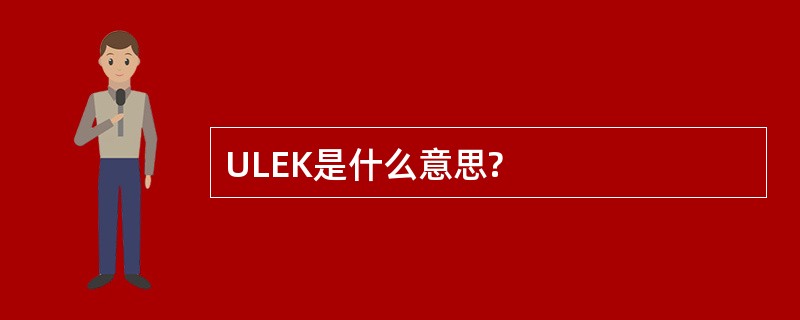 ULEK是什么意思?